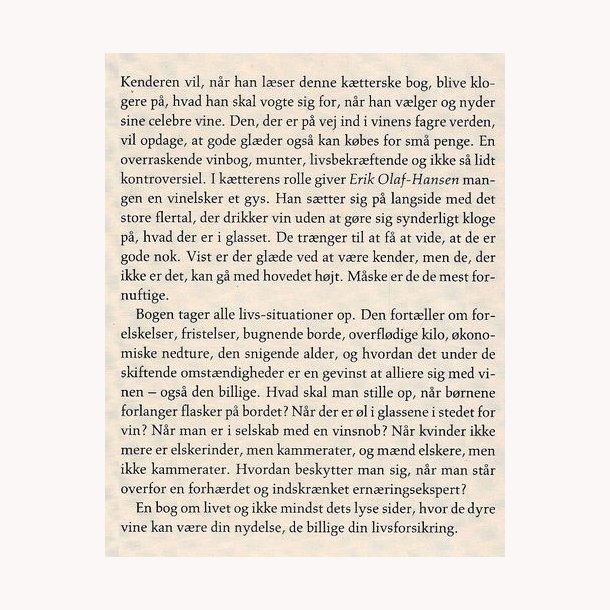 Kenderen vil, når han læser denne kætterske bog, blive klogere på, hvad han skal vogte sig for, når han vælger og nyder sine celebre vine. Den, der er på vej ind i vinens fagre verden, vil opdage, at gode glæder også kan købes for små penge. En overraskende vinbog, munter, livsbekræftende og ikke så lidt kontroversiel. I kætterens rolle giver Erik Olaf-Hansen mangen en vinelsker et gys. Han sætter sig på langside med det store flertal, der drikker vin uden at gøre sig synderligt kloge på, hvad der er i glasset. De trænger til at få at vide, at de er gode nok. Vist er der glæde ved at være kender, men de, der ikke er det, kan gå med hovedet højt. Måske er de de mest fornuftige.

Bogen tager alle livs-situationer op. Den fortæller om forelskelser, fristelser, bugnende borde, overflødige kilo, økonomiske nedture, den snigende alder, og hvordan det under de skiftende omstændigheder er en gevinst at alliere sig med vinen – også den billige. Hvad skal man stille op, når børnene forlanger flasker på bordet? Når der er øl i glassene i stedet for vin? Når man er i selskab med en vinsnob? Når kvinder ikke mere er elskerinder, men kammerater, og mænd elskere, men ikke kammerater. Hvordan beskytter man sig, når man står overfor en forhærdet og indskrænket ernæringsekspert?

En bog om livet og ikke mindst dets lyse sider, hvor de dyre vine kan være din nydelse, de billige din livsforsikring.